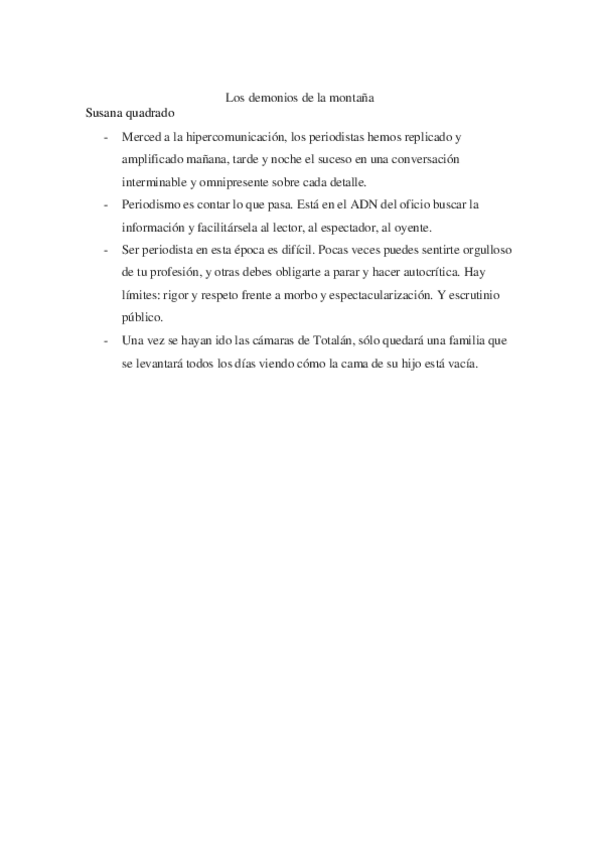 Los demonios de la montaña

Susana quadrado

- Merced a la hipercomunicación, los periodistas hemos replicado y amplificado mañana, tarde y noche el suceso en una conversación interminable y omnipresente sobre cada detalle.
- Periodismo es contar lo que pasa. Está en el ADN del oficio buscar la información y facilitársela al lector, al espectador, al oyente.
- Ser periodista en esta época es difícil. Pocas veces puedes sentirte orgulloso de tu profesión, y otras debes obligarte a parar y hacer autocrítica. Hay límites: rigor y respeto frente a morbo y espectacularización. Y escrutinio público.
- Una vez se hayan ido las cámaras de Totalán, sólo quedará una familia que se levantará todos los días viendo cómo la cama de su hijo está vacía.